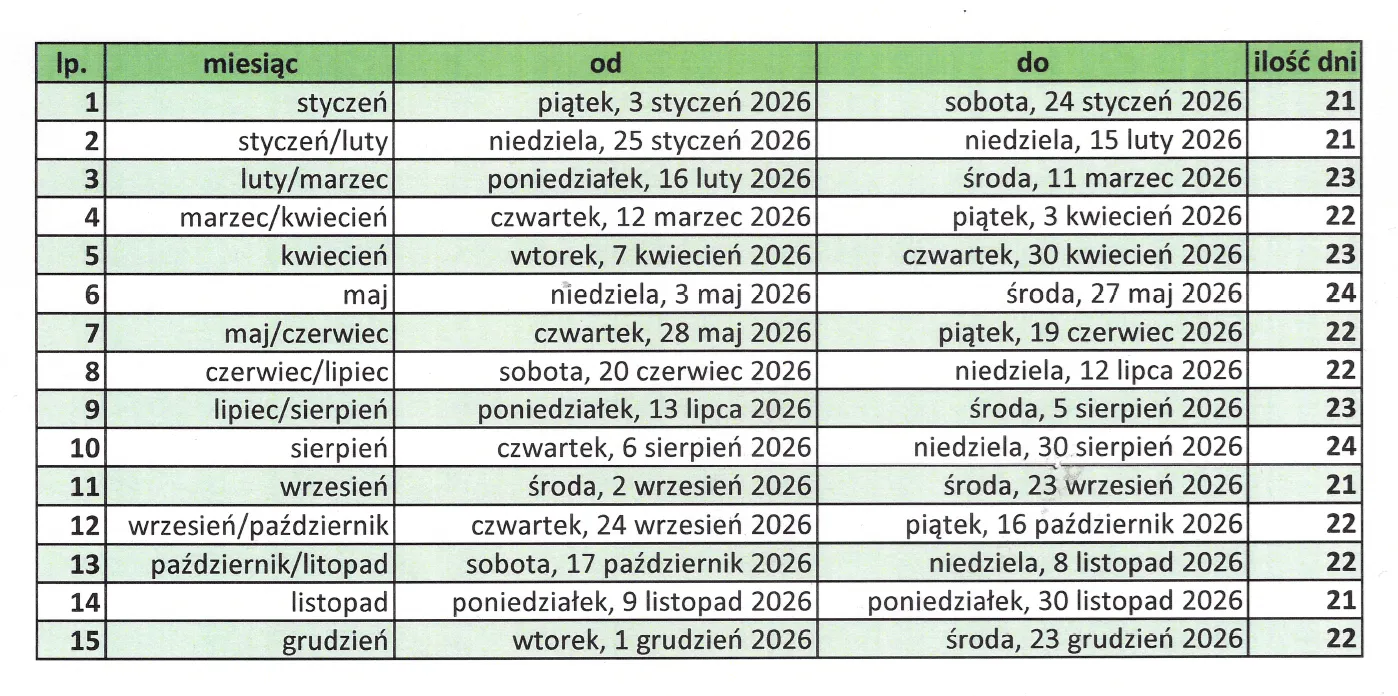 | lp. | miesiąc | od | do | ilość dni |
|---|---|---|---|---|
| 1 | styczeń | piątek, 3 styczeń 2026 | sobota, 24 styczeń 2026 | 21 |
| 2 | styczeń/luty | niedziela, 25 styczeń 2026 | niedziela, 15 luty 2026 | 21 |
| 3 | luty/marzec | poniedziałek, 16 luty 2026 | środa, 11 marzec 2026 | 23 |
| 4 | marzec/kwiecień | czwartek, 12 marzec 2026 | piątek, 3 kwiecień 2026 | 22 |
| 5 | kwiecień | wtorek, 7 kwiecień 2026 | czwartek, 30 kwiecień 2026 | 23 |
| 6 | maj | niedziela, 3 maj 2026 | środa, 27 maj 2026 | 24 |
| 7 | maj/czerwiec | czwartek, 28 maj 2026 | piątek, 19 czerwiec 2026 | 22 |
| 8 | czerwiec/lipiec | sobota, 20 czerwiec 2026 | niedziela, 12 lipca 2026 | 22 |
| 9 | lipiec/sierpień | poniedziałek, 13 lipca 2026 | środa, 5 sierpień 2026 | 23 |
| 10 | sierpień | czwartek, 6 sierpień 2026 | niedziela, 30 sierpień 2026 | 24 |
| 11 | wrzesień | środa, 2 wrzesień 2026 | środa, 23 wrzesień 2026 | 21 |
| 12 | wrzesień/październik | czwartek, 24 wrzesień 2026 | piątek, 16 październik 2026 | 22 |
| 13 | październik/litopad | sobota, 17 październik 2026 | niedziela, 8 listopad 2026 | 22 |
| 14 | listopad | poniedziałek, 9 listopad 2026 | poniedziałek, 30 listopad 2026 | 21 |
| 15 | grudzień | wtorek, 1 grudzień 2026 | środa, 23 grudzień 2026 | 22 |